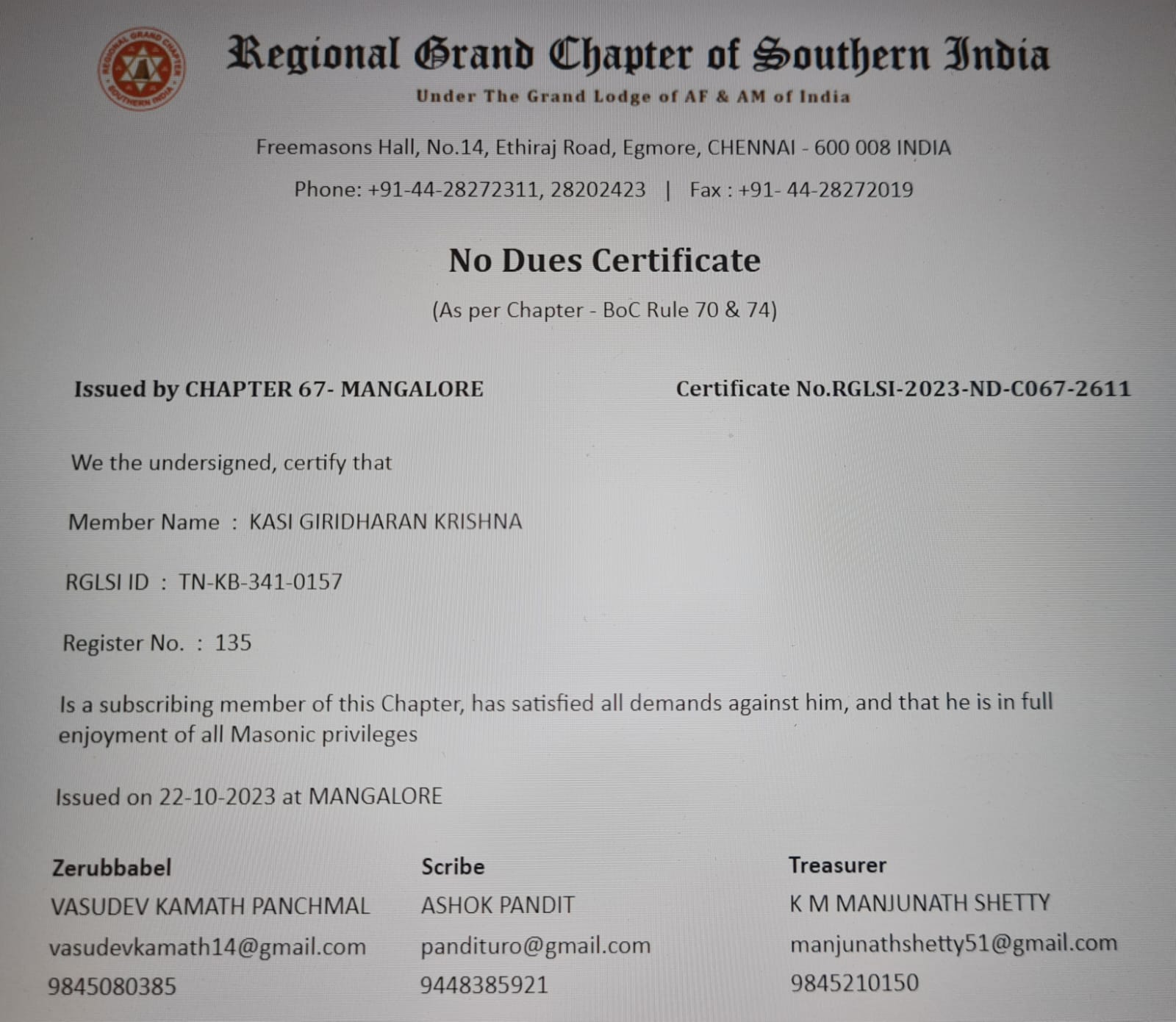 REGIONAL GRAND CHAPTER SOUTHERN INDIA

Regional Grand Chapter of Southern India
Under The Grand Lodge of AF & AM of India

Freemasons Hall, No.14, Ethiraj Road, Egmore, CHENNAI - 600 008 INDIA
Phone: +91-44-28272311, 28202423 | Fax : +91- 44-28272019

No Dues Certificate
(As per Chapter - BoC Rule 70 & 74)

Issued by CHAPTER 67- MANGALORE

Certificate No.RGLSI-2023-ND-C067-2611

We the undersigned, certify that

Member Name : KASI GIRIDHARAN KRISHNA

RGLSI ID : TN-KB-341-0157

Register No. : 135

Is a subscribing member of this Chapter, has satisfied all demands against him, and that he is in full enjoyment of all Masonic privileges

Issued on 22-10-2023 at MANGALORE

Zerubbabel
VASUDEV KAMATH PANCHMAL
vasudevkamath14@gmail.com
9845080385

Scribe
ASHOK PANDIT
pandituro@gmail.com
9448385921

Treasurer
K M MANJUNATH SHETTY
manjunathshetty51@gmail.com
9845210150